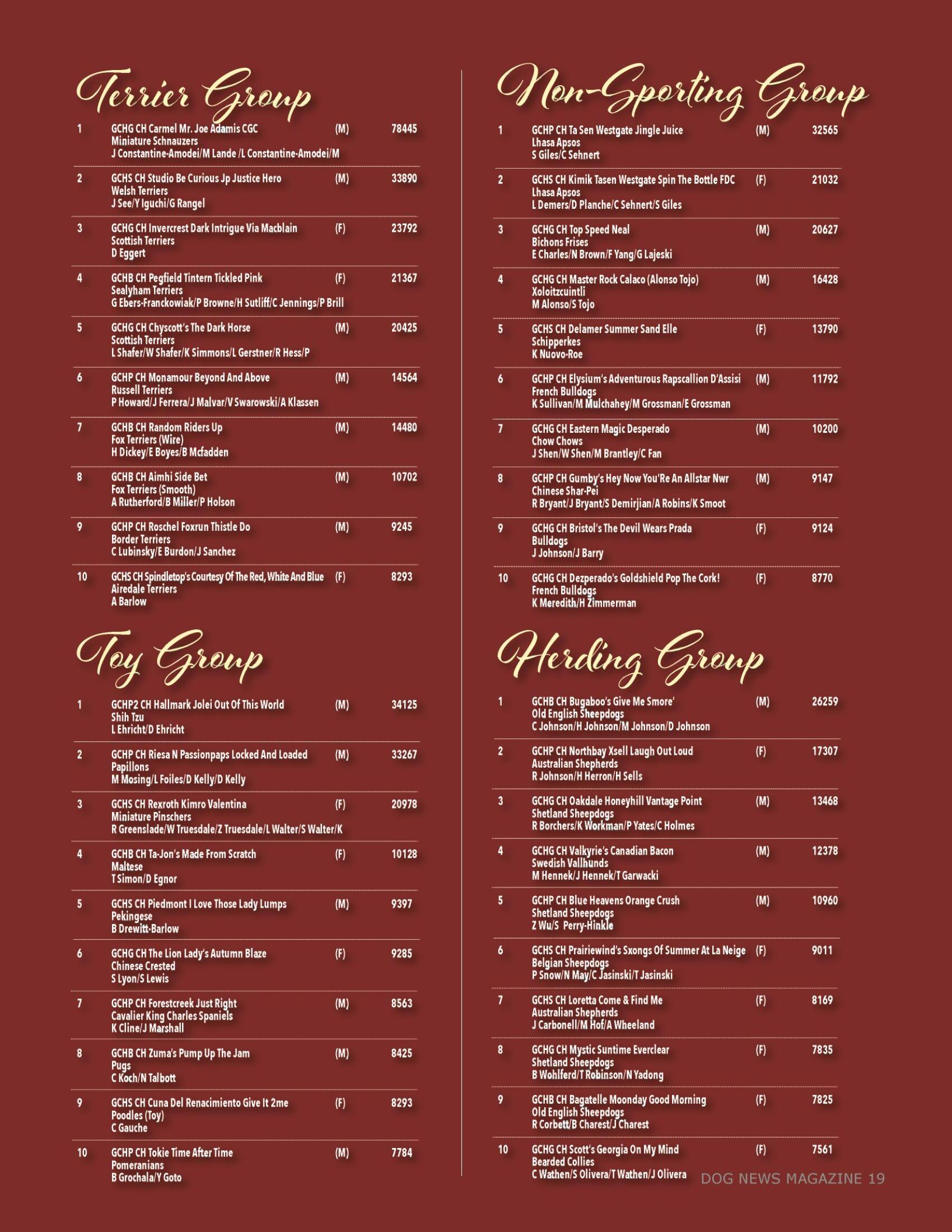 Terrier Group

1 GCHG CH Carmel Mr. Joe Adamis CGC (M) 78445
Miniature Schnauzers
J Constantine-Amodei/M Lande /L Constantine-Amodei/M

2 GCHS CH Studio Be Curious Jp Justice Hero (M) 33890
Welsh Terriers
J See/Y Iguchi/G Rangel

3 GCHG CH Invercrest Dark Intrigue Via Macblain (F) 23792
Scottish Terriers
D Eggert

4 GCHB CH Pegfield Tintern Tickled Pink (F) 21367
Sealyham Terriers
G Ebers-Franckowiak/P Browne/H Sutliff/C Jennings/P Brill

5 GCHG CH Chyscott's The Dark Horse (M) 20425
Scottish Terriers
L Shafer/W Shafer/K Simmons/L Gerstner/R Hess/P

6 GCHP CH Monamour Beyond And Above (M) 14564
Russell Terriers
P Howard/J Ferrera/J Malvar/V Swarowski/A Klassen

7 GCHB CH Random Riders Up (M) 14480
Fox Terriers (Wire)
H Dickey/E Boyes/B Mcfadden

8 GCHB CH Aimhi Side Bet (M) 10702
Fox Terriers (Smooth)
A Rutherford/B Miller/P Holson

9 GCHP CH Roschel Foxrun Thistle Do (M) 9245
Border Terriers
C Lubinsky/E Burdon/J Sanchez

10 GCHS CH Spindletop's Courtesy Of The Red, White And Blue (F) 8293
Airedale Terriers
A Barlow

Toy Group

1 GCHP2 CH Hallmark Jolei Out Of This World (M) 34125
Shih Tzu
L Ehricht/D Ehricht

2 GCHP CH Riesa N Passionpaps Locked And Loaded (M) 33267
Papillons
M Mosing/L Foiles/D Kelly/D Kelly

3 GCHS CH Rexroth Kimro Valentina (F) 20978
Miniature Pinschers
R Greenslade/W Truesdale/Z Truesdale/L Walter/S Walter/K

4 GCHB CH Ta-Jon's Made From Scratch (F) 10128
Maltese
T Simon/D Egnor

5 GCHS CH Piedmont I Love Those Lady Lumps (M) 9397
Pekingese
B Drewitt-Barlow

6 GCHG CH The Lion Lady's Autumn Blaze (F) 9285
Chinese Crested
S Lyon/S Lewis

7 GCHP CH Forestcreek Just Right (M) 8563
Cavalier King Charles Spaniels
K Cline/J Marshall

8 GCHB CH Zuma's Pump Up The Jam (M) 8425
Pugs
C Koch/N Talbott

9 GCHS CH Cuna Del Renacimiento Give It 2me (F) 8293
Poodles (Toy)
C Gauche

10 GCHP CH Tokie Time After Time (M) 7784
Pomeranians
B Grochala/Y Goto

Non-Sporting Group

1 GCHP CH Ta Sen Westgate Jingle Juice (M) 32565
Lhasa Apsos
S Giles/C Sehnert

2 GCHS CH Kimik Tasen Westgate Spin The Bottle FDC (F) 21032
Lhasa Apsos
L Demers/D Planche/C Sehnert/S Giles

3 GCHG CH Top Speed Neal (M) 20627
Bichons Frises
E Charles/N Brown/F Yang/G Lajeski

4 GCHG CH Master Rock Calaco (Alonso Tojo) (M) 16428
Xoloitzcuintli
M Alonso/S Tojo

5 GCHS CH Delamer Summer Sand Elle (F) 13790
Schipperkes
K Nuovo-Roe

6 GCHP CH Elysium's Adventurous Rapscallion D'Assisi (M) 11792
French Bulldogs
K Sullivan/M Mulchahey/M Grossman/E Grossman

7 GCHG CH Eastern Magic Desperado (M) 10200
Chow Chows
J Shen/W Shen/M Brantley/C Fan

8 GCHP CH Gumby's Hey Now You'Re An Allstar Nwr (M) 9147
Chinese Shar-Pei
R Bryant/J Bryant/S Demirjian/A Robins/K Smoot

9 GCHG CH Bristol's The Devil Wears Prada (F) 9124
Bulldogs
J Johnson/J Barry

10 GCHG CH Dezperado's Goldshield Pop The Cork! (F) 8770
French Bulldogs
K Meredith/H Zimmerman

Herding Group

1 GCHB CH Bugaboo's Give Me Smore' (M) 26259
Old English Sheepdogs
C Johnson/H Johnson/M Johnson/D Johnson

2 GCHP CH Northbay Xsell Laugh Out Loud (F) 17307
Australian Shepherds
R Johnson/H Herron/H Sells

3 GCHG CH Oakdale Honeyhill Vantage Point (M) 13468
Shetland Sheepdogs
R Borchers/K Workman/P Yates/C Holmes

4 GCHG CH Valkyrie's Canadian Bacon (M) 12378
Swedish Vallhunds
M Hennek/J Hennek/T Garwacki

5 GCHP CH Blue Heavens Orange Crush (M) 10960
Shetland Sheepdogs
Z Wu/S Perry-Hinkle

6 GCHS CH Prairiewind's Sxongs Of Summer At La Neige (F) 9011
Belgian Sheepdogs
P Snow/N May/C Jasinski/T Jasinski

7 GCHS CH Loretta Come & Find Me (F) 8169
Australian Shepherds
J Carbonell/M Hof/A Wheeland

8 GCHG CH Mystic Suntime Everclear (F) 7835
Shetland Sheepdogs
B Wohlferd/T Robinson/N Yadong

9 GCHB CH Bagatelle Moonday Good Morning (F) 7825
Old English Sheepdogs
R Corbett/B Charest/J Charest

10 GCHG CH Scott's Georgia On My Mind (F) 7561
Bearded Collies
C Wathen/S Olivera/T Wathen/J Olivera

DOG NEWS MAGAZINE 19